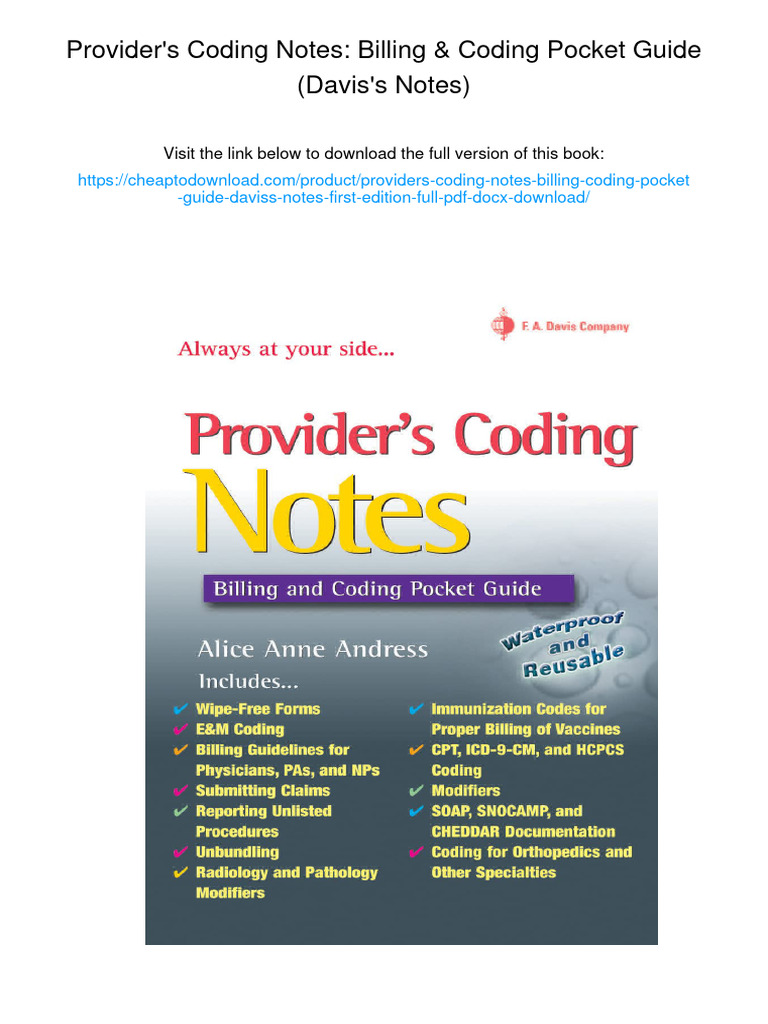 Provider's Coding Notes: Billing & Coding Pocket Guide (Davis's Notes)

Visit the link below to download the full version of this book:

https://cheaptodownload.com/product/providers-coding-notes-billing-coding-pocket-guide-daviss-notes-first-edition-full-pdf-docx-download/

F. A. Davis Company

Always at your side...

Provider's Coding Notes

Billing and Coding Pocket Guide

Alice Anne Andress

Waterproof and Reusable

Includes...

✔ Wipe-Free Forms
✔ E&M Coding
✔ Billing Guidelines for Physicians, PAs, and NPs
✔ Submitting Claims
✔ Reporting Unlisted Procedures
✔ Unbundling
✔ Radiology and Pathology Modifiers

✔ Immunization Codes for Proper Billing of Vaccines
✔ CPT, ICD-9-CM, and HCPCS Coding
✔ Modifiers
✔ SOAP, SNOCAMP, and CHEDDAR Documentation
✔ Coding for Orthopedics and Other Specialties